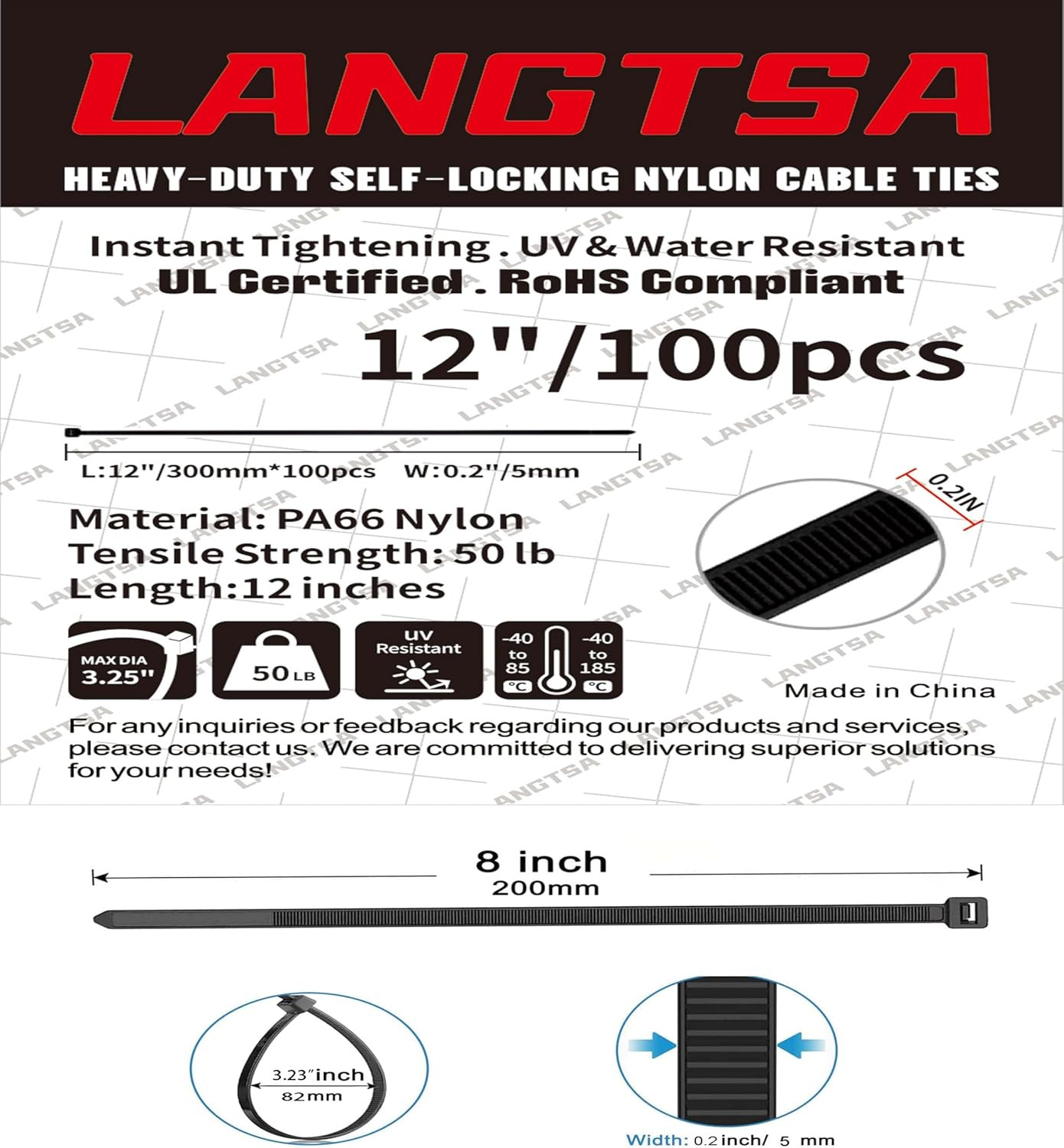 LANGTSA

HEAVY-DUTY SELF-LOCKING NYLON CABLE TIES

Instant Tightening . UV & Water Resistant
UL Certified . RoHS Compliant

12"/100pcs

L:12"/300mm*100pcs W:0.2"/5mm

0.2IN

Material: PA66 Nylon
Tensile Strength: 50 lb
Length:12 inches

MAX DIA 3.25"

50 LB

UV Resistant

-40 to 85 °C

-40 to 185 °C

Made in China

For any inquiries or feedback regarding our products and services, please contact us. We are committed to delivering superior solutions for your needs!

8 inch
200mm

3.23"inch
82mm

Width: 0.2 inch/ 5 mm